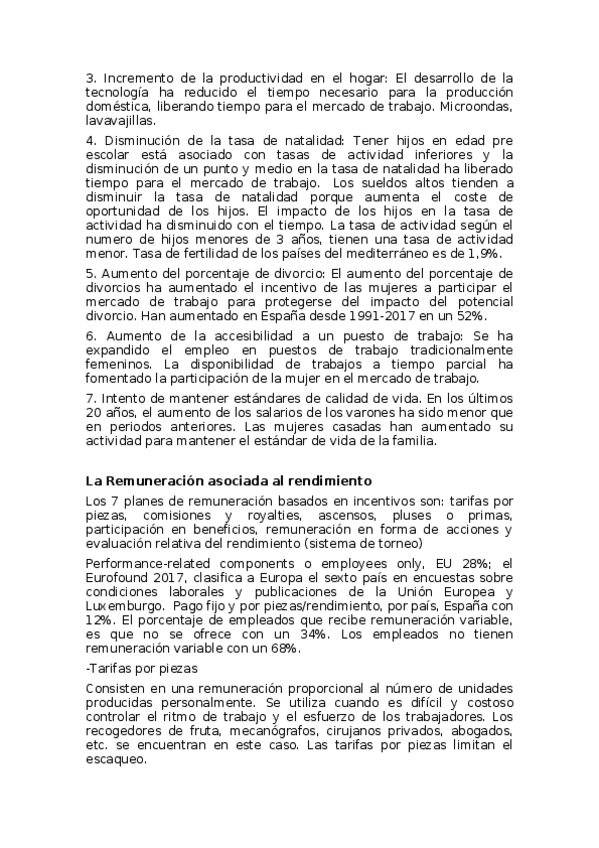 3. Incremento de la productividad en el hogar: El desarrollo de la tecnología ha reducido el tiempo necesario para la producción doméstica, liberando tiempo para el mercado de trabajo. Microondas, lavavajillas.

4. Disminución de la tasa de natalidad: Tener hijos en edad pre escolar está asociado con tasas de actividad inferiores y la disminución de un punto y medio en la tasa de natalidad ha liberado tiempo para el mercado de trabajo. Los sueldos altos tienden a disminuir la tasa de natalidad porque aumenta el coste de oportunidad de los hijos. El impacto de los hijos en la tasa de actividad ha disminuido con el tiempo. La tasa de actividad según el numero de hijos menores de 3 años, tienen una tasa de actividad menor. Tasa de fertilidad de los países del mediterráneo es de 1,9%.

5. Aumento del porcentaje de divorcio: El aumento del porcentaje de divorcios ha aumentado el incentivo de las mujeres a participar el mercado de trabajo para protegerse del impacto del potencial divorcio. Han aumentado en España desde 1991-2017 en un 52%.

6. Aumento de la accesibilidad a un puesto de trabajo: Se ha expandido el empleo en puestos de trabajo tradicionalmente femeninos. La disponibilidad de trabajos a tiempo parcial ha fomentado la participación de la mujer en el mercado de trabajo.

7. Intento de mantener estándares de calidad de vida. En los últimos 20 años, el aumento de los salarios de los varones ha sido menor que en periodos anteriores. Las mujeres casadas han aumentado su actividad para mantener el estándar de vida de la familia.

La Remuneración asociada al rendimiento

Los 7 planes de remuneración basados en incentivos son: tarifas por piezas, comisiones y royalties, ascensos, pluses o primas, participación en beneficios, remuneración en forma de acciones y evaluación relativa del rendimiento (sistema de torneo)

Performance-related components o employees only, EU 28%; el Eurofound 2017, clasifica a Europa el sexto país en encuestas sobre condiciones laborales y publicaciones de la Unión Europea y Luxemburgo. Pago fijo y por piezas/rendimiento, por país, España con 12%. El porcentaje de empleados que recibe remuneración variable, es que no se ofrece con un 34%. Los empleados no tienen remuneración variable con un 68%.

-Tarifas por piezas

Consisten en una remuneración proporcional al número de unidades producidas personalmente. Se utiliza cuando es difícil y costoso controlar el ritmo de trabajo y el esfuerzo de los trabajadores. Los recogedores de fruta, mecanógrafos, cirujanos privados, abogados, etc. se encuentran en este caso. Las tarifas por piezas limitan el escaqueo.